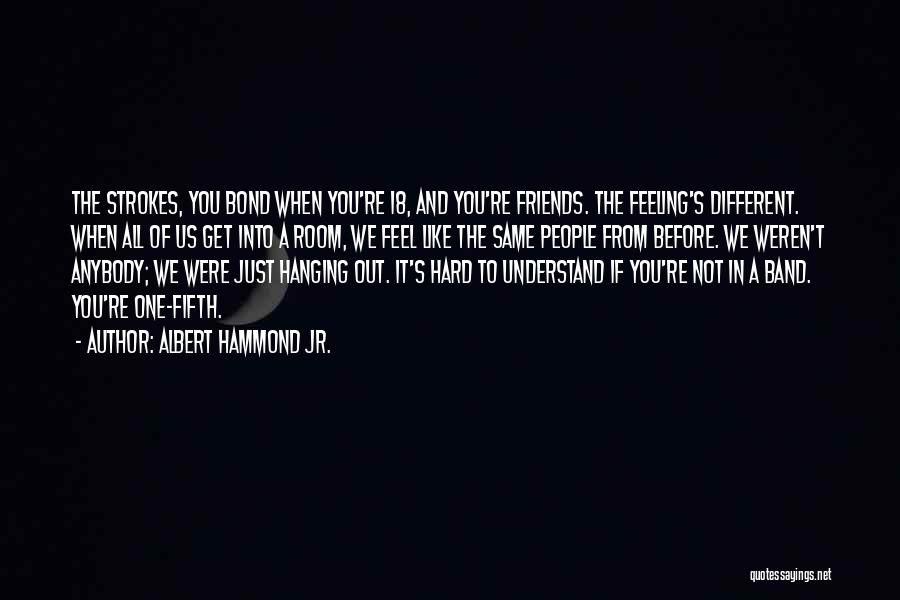 THE STROKES, YOU BOND WHEN YOU'RE 18, AND YOU'RE FRIENDS. THE FEELING'S DIFFERENT. WHEN ALL OF US GET INTO A ROOM, WE FEEL LIKE THE SAME PEOPLE FROM BEFORE. WE WEREN'T ANYBODY; WE WERE JUST HANGING OUT. IT'S HARD TO UNDERSTAND IF YOU'RE NOT IN A BAND. YOU'RE ONE-FIFTH.

- AUTHOR: ALBERT HAMMOND JR.

quotessayings.net